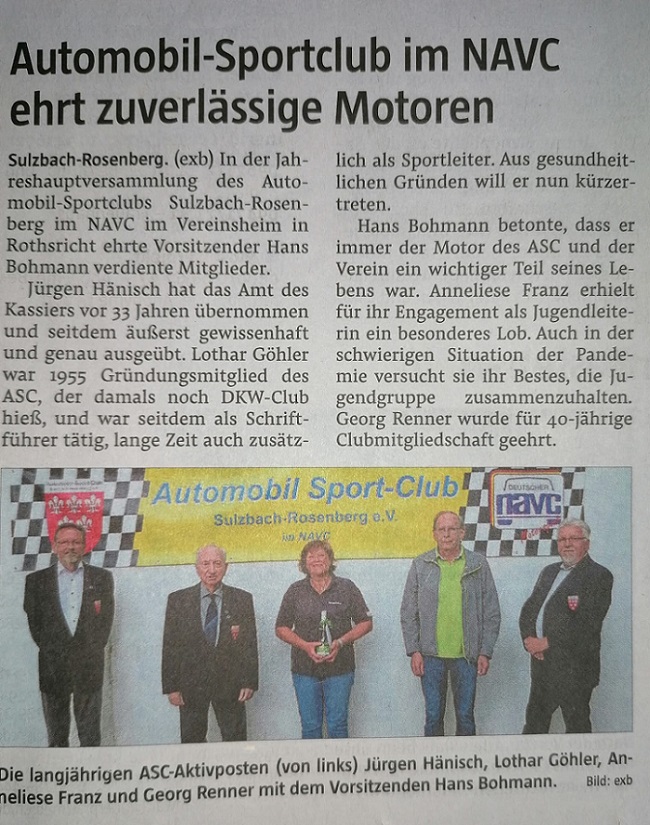 Automobil-Sportclub im NAVC ehrt zuverlässige Motoren

Sulzbach-Rosenberg. (exb) In der Jahreshauptversammlung des Automobil-Sportclubs Sulzbach-Rosenberg im NAVC im Vereinsheim in Rothsricht ehrte Vorsitzender Hans Bohmann verdiente Mitglieder.

Jürgen Hänisch hat das Amt des Kassiers vor 33 Jahren übernommen und seitdem äußerst gewissenhaft und genau ausgeübt. Lothar Göhler war 1955 Gründungsmitglied des ASC, der damals noch DKW-Club hieß, und war seitdem als Schriftführer tätig, lange Zeit auch zusätzlich als Sportleiter. Aus gesundheitlichen Gründen will er nun kürzertreten.

Hans Bohmann betonte, dass er immer der Motor des ASC und der Verein ein wichtiger Teil seines Lebens war. Anneliese Franz erhielt für ihr Engagement als Jugendleiterin ein besonderes Lob. Auch in der schwierigen Situation der Pandemie versucht sie ihr Bestes, die Jugendgruppe zusammenzuhalten. Georg Renner wurde für 40-jährige Clubmitgliedschaft geehrt.

Automobil Sport-Club
Sulzbach-Rosenberg e.V.
im NAVC

DEUTSCHER
navc

Die langjährigen ASC-Aktivposten (von links) Jürgen Hänisch, Lothar Göhler, Anneliese Franz und Georg Renner mit dem Vorsitzenden Hans Bohmann. Bild: exb